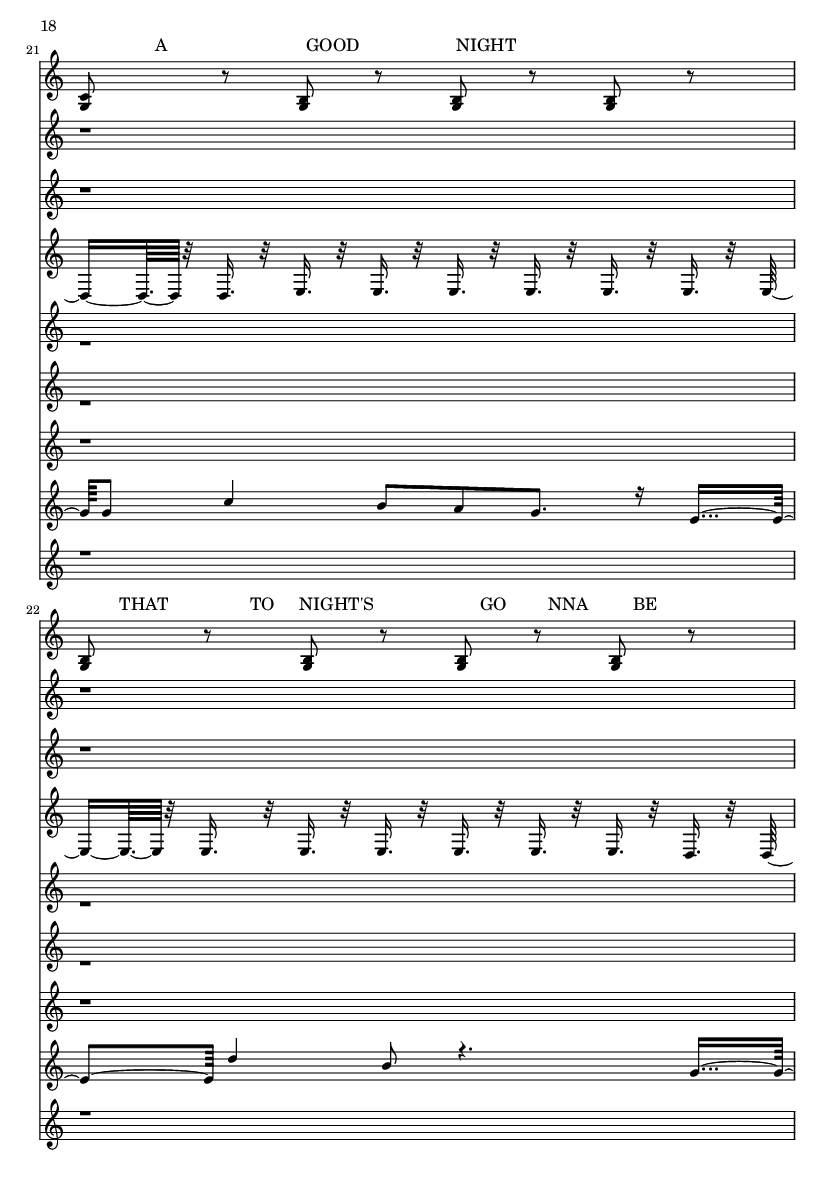 18

21

A GOOD NIGHT

22

THAT TO NIGHT'S GO NNA BE